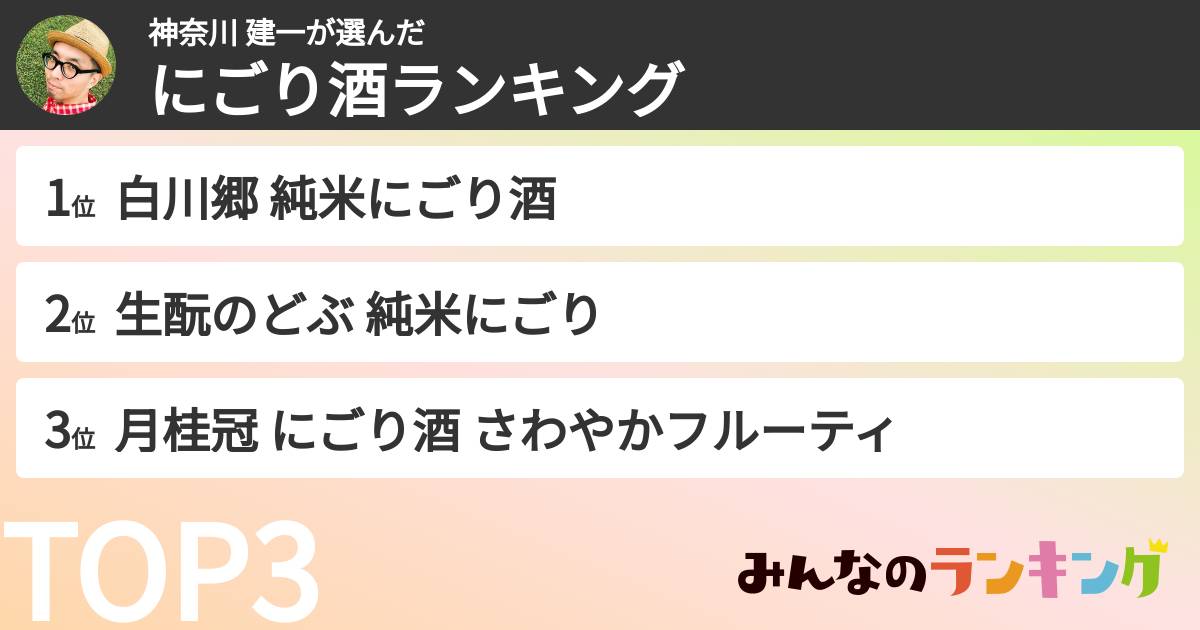 神奈川 建一が選んだ
にごり酒ランキング

1位 白川郷 純米にごり酒

2位 生酛のどぶ 純米にごり

3位 月桂冠 にごり酒 さわやかフルーティ

TOP3

みんなのランキング